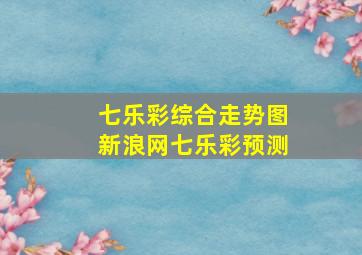 七乐彩综合走势图
新浪网七乐彩预测